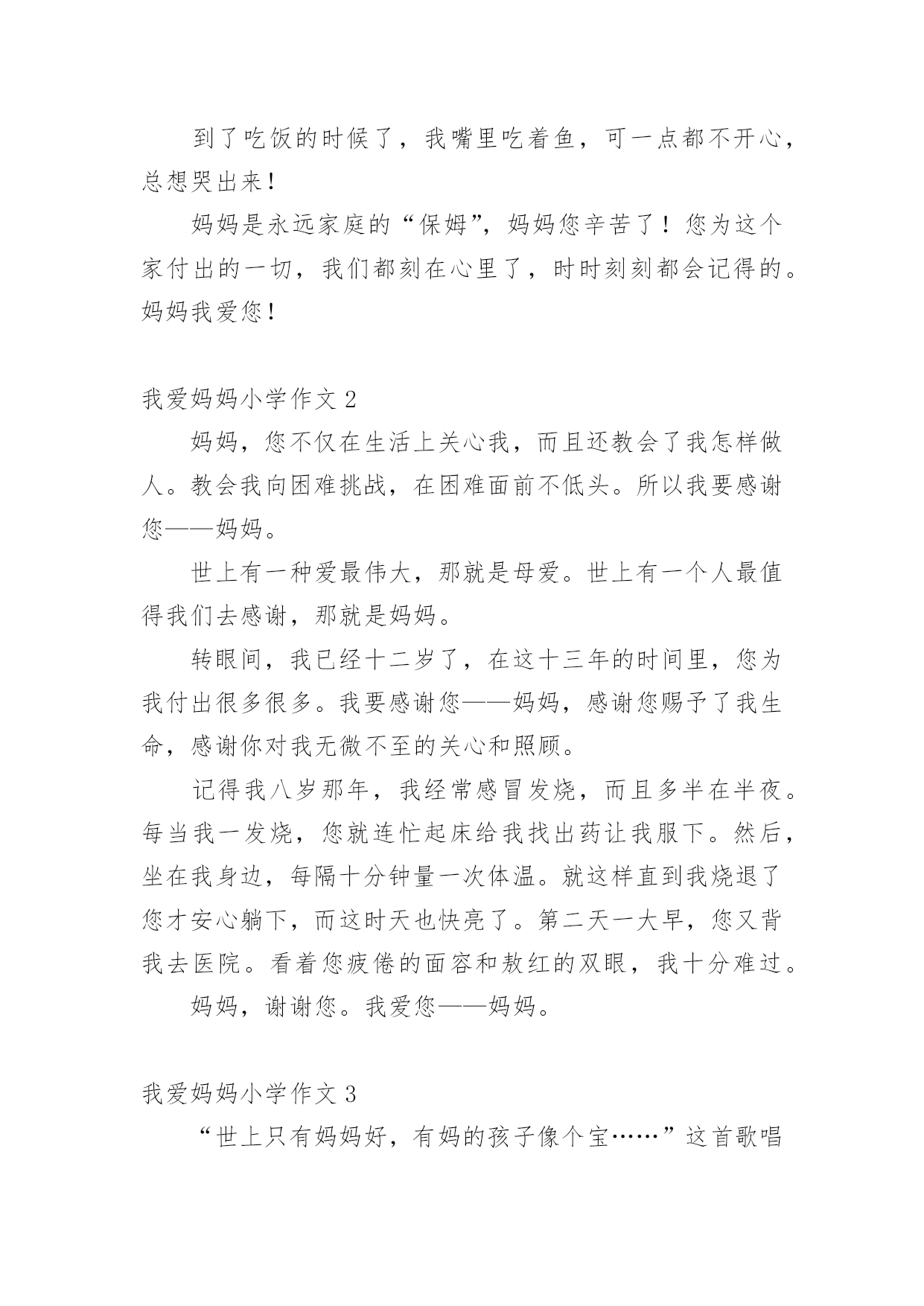 到了吃饭的时候了，我嘴里吃着鱼，可一点都不开心，总想哭出来！

妈妈是永远家庭的“保姆”，妈妈您辛苦了！您为这个家付出的一切，我们都刻在心里了，时时刻刻都会记得的。妈妈我爱您！

我爱妈妈小学作文 2

妈妈，您不仅在生活上关心我，而且还教会了我怎样做人。教会我向困难挑战，在困难面前不低头。所以我要感谢您——妈妈。

世上有一种爱最伟大，那就是母爱。世上有一个人最值得我们去感谢，那就是妈妈。

转眼间，我已经十二岁了，在这十三年的时间里，您为我付出很多很多。我要感谢您——妈妈，感谢您赐予了我生命，感谢你对我无微不至的关心和照顾。

记得我八岁那年，我经常感冒发烧，而且多半在半夜。每当我一发烧，您就连忙起床给我找出药让我服下。然后，坐在我身边，每隔十分钟量一次体温。就这样直到我烧退了您才安心躺下，而这时天也快亮了。第二天一大早，您又背我去医院。看着您疲倦的面容和熬红的双眼，我十分难过。

妈妈，谢谢您。我爱您——妈妈。

我爱妈妈小学作文 3

“世上只有妈妈好，有妈的孩子像个宝……”这首歌唱